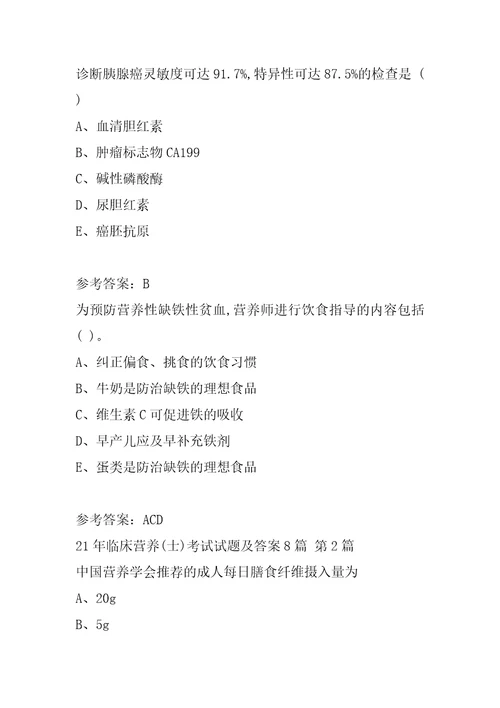 诊断胰腺癌灵敏度可达 91.7%,特异性可达 87.5%的检查是（ ）

A、血清胆红素

B、肿瘤标志物 CA199

C、碱性磷酸酶

D、尿胆红素

E、癌胚抗原

参考答案：B

为预防营养性缺铁性贫血,营养师进行饮食指导的内容包括（ ）。

A、纠正偏食、挑食的饮食习惯

B、牛奶是防治缺铁的理想食品

C、维生素 C 可促进铁的吸收

D、早产儿应及早补充铁剂

E、蛋类是防治缺铁的理想食品

参考答案：ACD

21 年临床营养(士)考试试题及答案 8 篇 第 2 篇

中国营养学会推荐的成人每日膳食纤维摄入量为

A、20g

B、5g